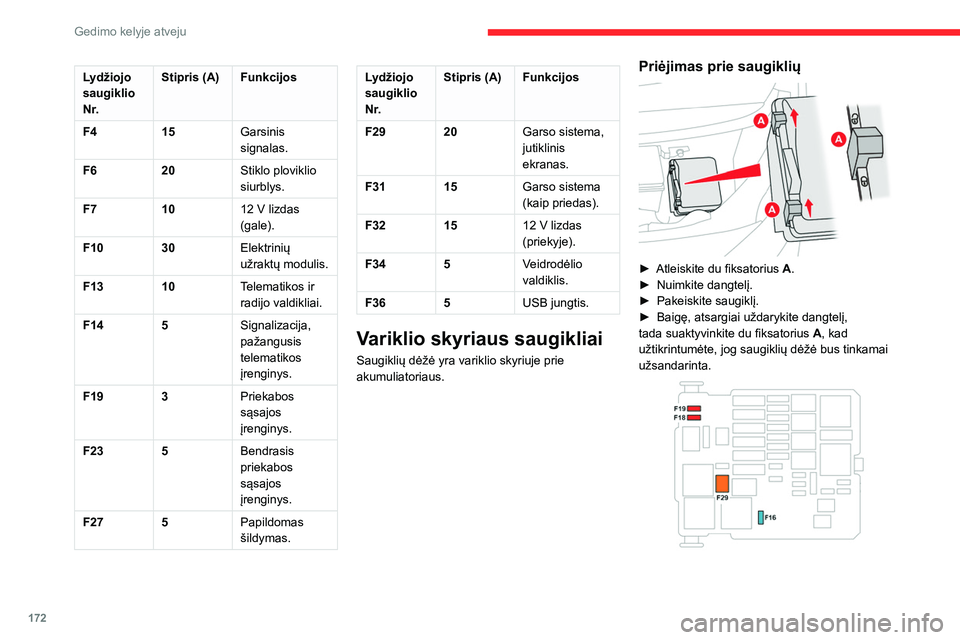 Gedimo kelyje atveju

| Lydžiojo saugiklio Nr. | Stipris (A) | Funkcijos |
|---|---|---|
| F4 | 15 | Garsinis signalas. |
| F6 | 20 | Stiklo ploviklio siurblys. |
| F7 | 10 | 12 V lizdas (gale). |
| F10 | 30 | Elektrinių užraktų modulis. |
| F13 | 10 | Telematikos ir radijo valdikliai. |
| F14 | 5 | Signalizacija, pažangusis telematikos įrenginys. |
| F19 | 3 | Priekabos sąsajos įrenginys. |
| F23 | 5 | Bendrasis priekabos sąsajos įrenginys. |
| F27 | 5 | Papildomas šildymas. |

| Lydžiojo saugiklio Nr. | Stipris (A) | Funkcijos |
|---|---|---|
| F29 | 20 | Garso sistema, jutiklinis ekranas. |
| F31 | 15 | Garso sistema (kaip priedas). |
| F32 | 15 | 12 V lizdas (priekyje). |
| F34 | 5 | Veidrodėlio valdiklis. |
| F36 | 5 | USB jungtis. |

Variklio skyriaus saugikliai

Saugiklių dėžė yra variklio skyriuje prie akumuliatoriaus.

Priėjimas prie saugiklių

A
A
A

► Atleiskite du fiksatorius A.
► Nuimkite dangtelį.
► Pakeiskite saugiklį.
► Baigę, atsargiai uždarykite dangtelį, tada suaktyvinkite du fiksatorius A, kad užtikrintumėte, jog saugiklių dėžė bus tinkamai užsandarinta.

F19
F18
F29
F16

172

carmanualsonline.info